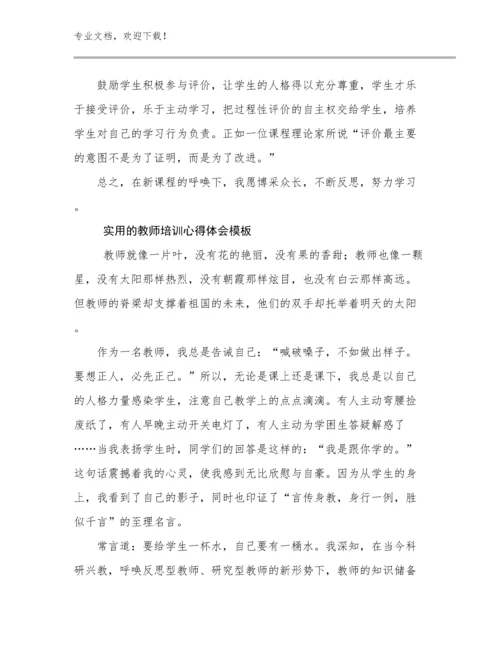 专业文档，欢迎下载！

鼓励学生积极参与评价，让学生的人格得以充分尊重，学生才乐于接受评价，乐于主动学习，把过程性评价的自主权交给学生，培养学生对自己的学习行为负责。正如一位课程理论家所说“评价最主要的意图不是为了证明，而是为了改进。”

总之，在新课程的呼唤下，我愿博采众长，不断反思，努力学习。

实用的教师培训心得体会模板

教师就像一片叶，没有花的艳丽，没有果的香甜；教师也像一颗星，没有太阳那样热烈，没有朝霞那样炫目，也没有白云那样高远。但教师的脊梁却支撑着祖国的未来，他们的双手却托举着明天的太阳。

作为一名教师，我总是告诫自己：“喊破嗓子，不如做出样子。要想正人，必先正己。”所以，无论是课上还是课下，我总是以自己的人格力量感染学生，注意自己教学上的点点滴滴。有人主动弯腰捡废纸了，有人早晚主动开关电灯了，有人主动为学困生答疑解惑了……当我表扬学生时，同学们的回答是这样的：“我是跟你学的。”这句话震撼着我的心灵，使我感到无比欣慰与自豪。因为从学生的身上，我看到了自己的影子，同时也印证了“言传身教，身行一例，胜似千言”的至理名言。

常言道：要给学生一杯水，自己要有一桶水。我深知，在当今科研兴教，呼唤反思型教师、研究型教师的新形势下，教师的知识储备